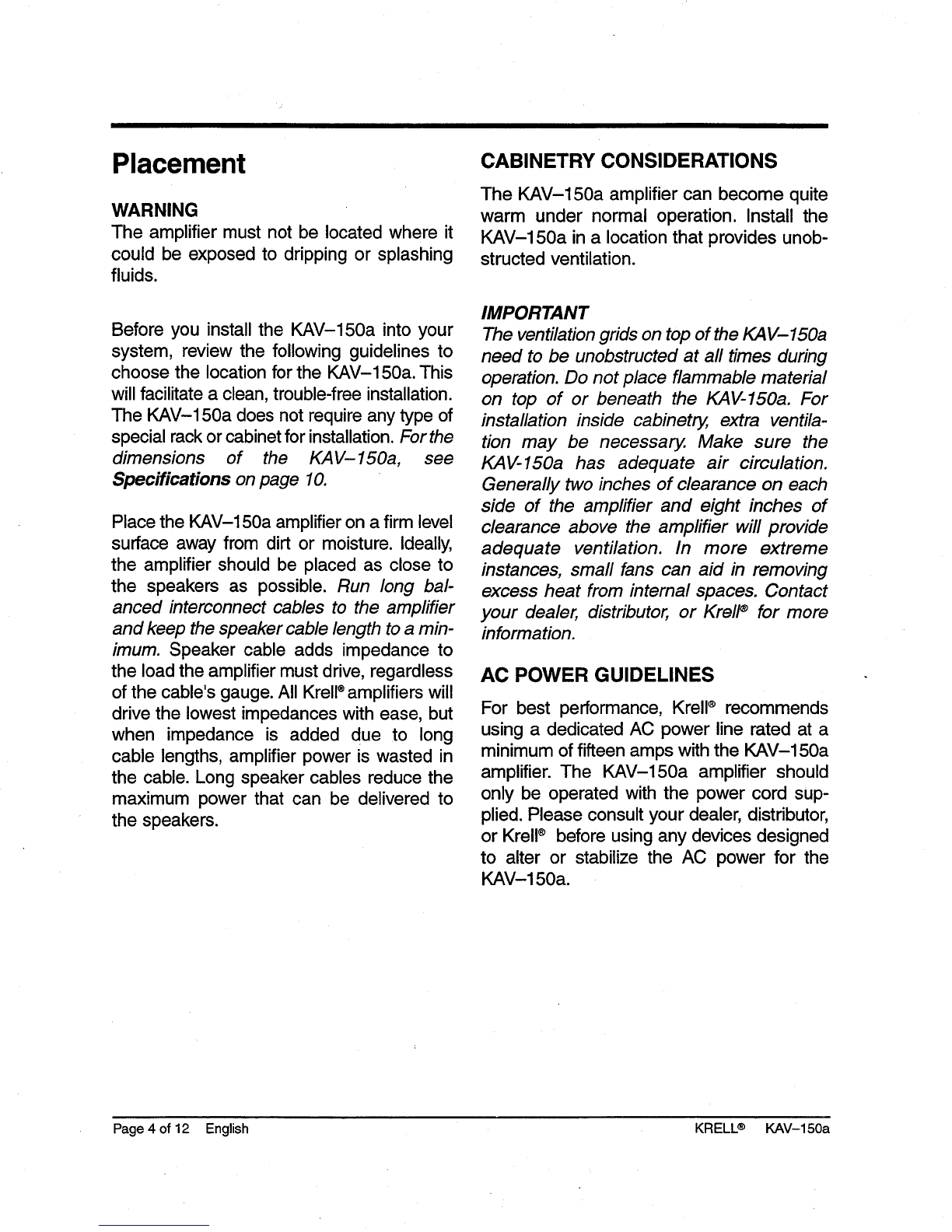 Placement

WARNING
The amplifier must not be located where it could be exposed to dripping or splashing fluids.

Before you install the KAV–150a into your system, review the following guidelines to choose the location for the KAV–150a. This will facilitate a clean, trouble-free installation. The KAV–150a does not require any type of special rack or cabinet for installation. For the dimensions of the KAV–150a, see Specifications on page 10.

Place the KAV–150a amplifier on a firm level surface away from dirt or moisture. Ideally, the amplifier should be placed as close to the speakers as possible. Run long balanced interconnect cables to the amplifier and keep the speaker cable length to a minimum. Speaker cable adds impedance to the load the amplifier must drive, regardless of the cable's gauge. All Krell® amplifiers will drive the lowest impedances with ease, but when impedance is added due to long cable lengths, amplifier power is wasted in the cable. Long speaker cables reduce the maximum power that can be delivered to the speakers.

CABINETRY CONSIDERATIONS

The KAV–150a amplifier can become quite warm under normal operation. Install the KAV–150a in a location that provides unobstructed ventilation.

IMPORTANT
The ventilation grids on top of the KAV–150a need to be unobstructed at all times during operation. Do not place flammable material on top of or beneath the KAV-150a. For installation inside cabinetry, extra ventilation may be necessary. Make sure the KAV-150a has adequate air circulation. Generally two inches of clearance on each side of the amplifier and eight inches of clearance above the amplifier will provide adequate ventilation. In more extreme instances, small fans can aid in removing excess heat from internal spaces. Contact your dealer, distributor, or Krell® for more information.

AC POWER GUIDELINES

For best performance, Krell® recommends using a dedicated AC power line rated at a minimum of fifteen amps with the KAV–150a amplifier. The KAV–150a amplifier should only be operated with the power cord supplied. Please consult your dealer, distributor, or Krell® before using any devices designed to alter or stabilize the AC power for the KAV–150a.

Page 4 of 12 English

KRELL® KAV–150a